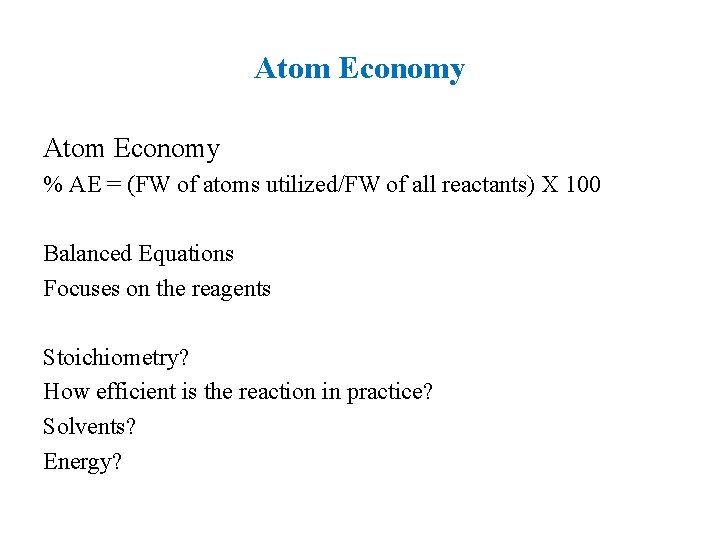 Atom Economy

Atom Economy
% AE = (FW of atoms utilized/FW of all reactants) X 100

Balanced Equations
Focuses on the reagents

Stoichiometry?
How efficient is the reaction in practice?
Solvents?
Energy?